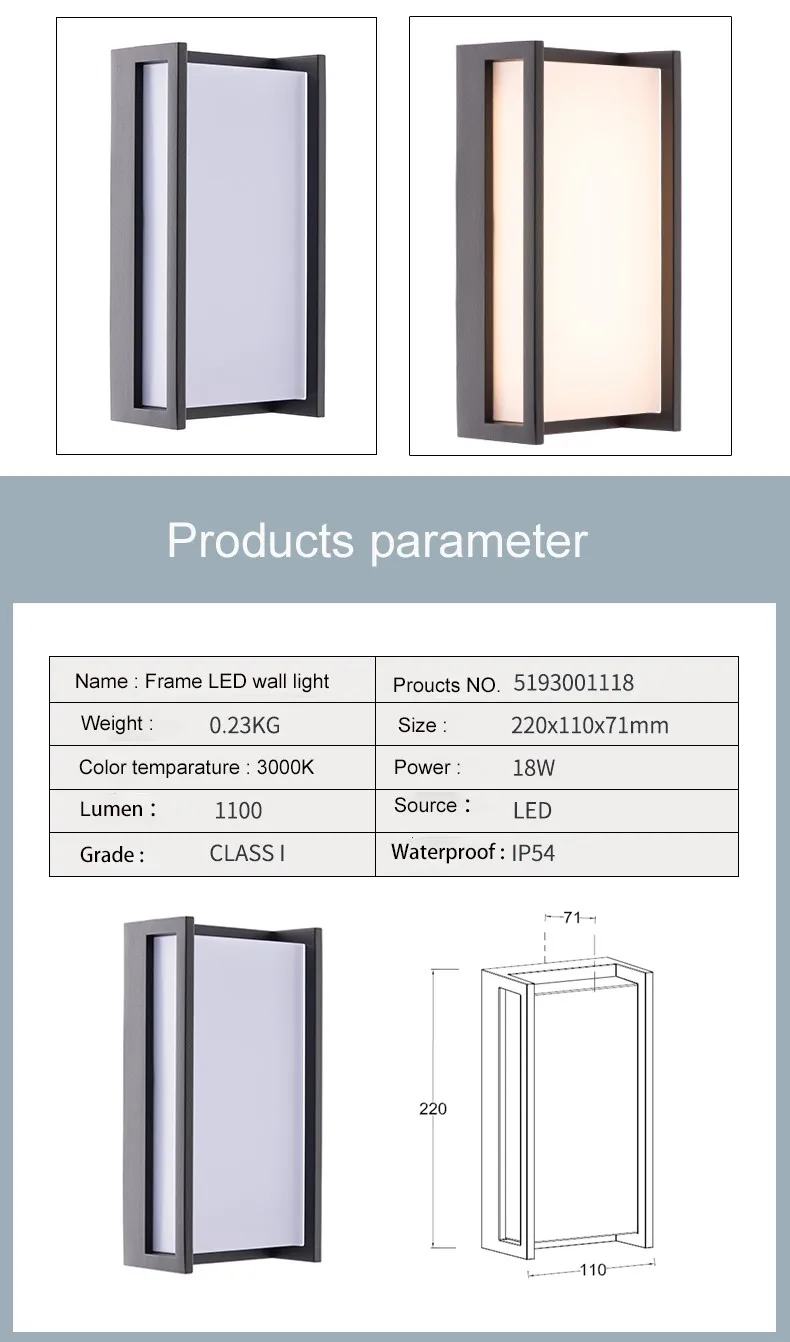 Products parameter

| Name : Frame LED wall light | Proucts NO. 5193001118 |
|---|---|
| Weight : 0.23KG | Size : 220x110x71mm |
| Color temparature : 3000K | Power : 18W |
| Lumen : 1100 | Source : LED |
| Grade : CLASS I | Waterproof : IP54 |

71

220

110